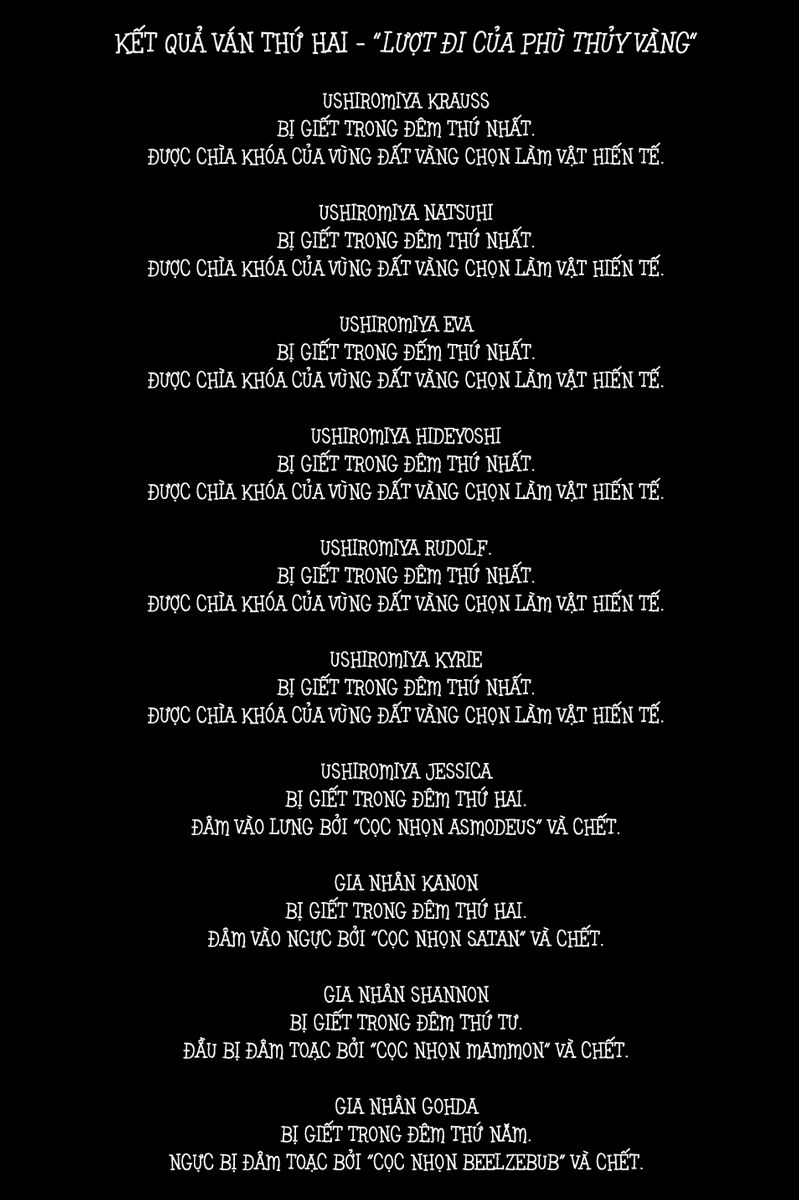 KẾT QUẢ VÁN THỨ HAI - "LƯỢT ĐI CỦA PHÙ THỦY VÀNG"

USHIROMIYA KRAUSS
BỊ GIẾT TRONG ĐÊM THỨ NHẤT.
ĐƯỢC CHÌA KHÓA CỦA VÙNG ĐẤT VÀNG CHỌN LÀM VẬT HIẾN TẾ.

USHIROMIYA NATSUHI
BỊ GIẾT TRONG ĐÊM THỨ NHẤT.
ĐƯỢC CHÌA KHÓA CỦA VÙNG ĐẤT VÀNG CHỌN LÀM VẬT HIẾN TẾ.

USHIROMIYA EVA
BỊ GIẾT TRONG ĐẾM THỨ NHẤT.
ĐƯỢC CHÌA KHÓA CỦA VÙNG ĐẤT VÀNG CHỌN LÀM VẬT HIẾN TẾ.

USHIROMIYA HIDEYOSHI
BỊ GIẾT TRONG ĐÊM THỨ NHẤT.
ĐƯỢC CHÌA KHÓA CỦA VÙNG ĐẤT VÀNG CHỌN LÀM VẬT HIẾN TẾ.

USHIROMIYA RUDOLF.
BỊ GIẾT TRONG ĐÊM THỨ NHẤT.
ĐƯỢC CHÌA KHÓA CỦA VÙNG ĐẤT VÀNG CHỌN LÀM VẬT HIẾN TẾ.

USHIROMIYA KYRIE
BỊ GIẾT TRONG ĐÊM THỨ NHẤT.
ĐƯỢC CHÌA KHÓA CỦA VÙNG ĐẤT VÀNG CHỌN LÀM VẬT HIẾN TẾ.

USHIROMIYA JESSICA
BỊ GIẾT TRONG ĐÊM THỨ HAI.
ĐÂM VÀO LƯNG BỞI "CỌC NHỌN ASMODEUS" VÀ CHẾT.

GIA NHÂN KANON
BỊ GIẾT TRONG ĐÊM THỨ HAI.
ĐÂM VÀO NGỰC BỞI "CỌC NHỌN SATAN" VÀ CHẾT.

GIA NHÂN SHANNON
BỊ GIẾT TRONG ĐÊM THỨ TƯ.
ĐẦU BỊ ĐÂM TOẠC BỞI "CỌC NHỌN MAMMON" VÀ CHẾT.

GIA NHÂN GOHDA
BỊ GIẾT TRONG ĐÊM THỨ NĂM.
NGỰC BỊ ĐÂM TOẠC BỞI "CỌC NHỌN BEELZEBUB" VÀ CHẾT.